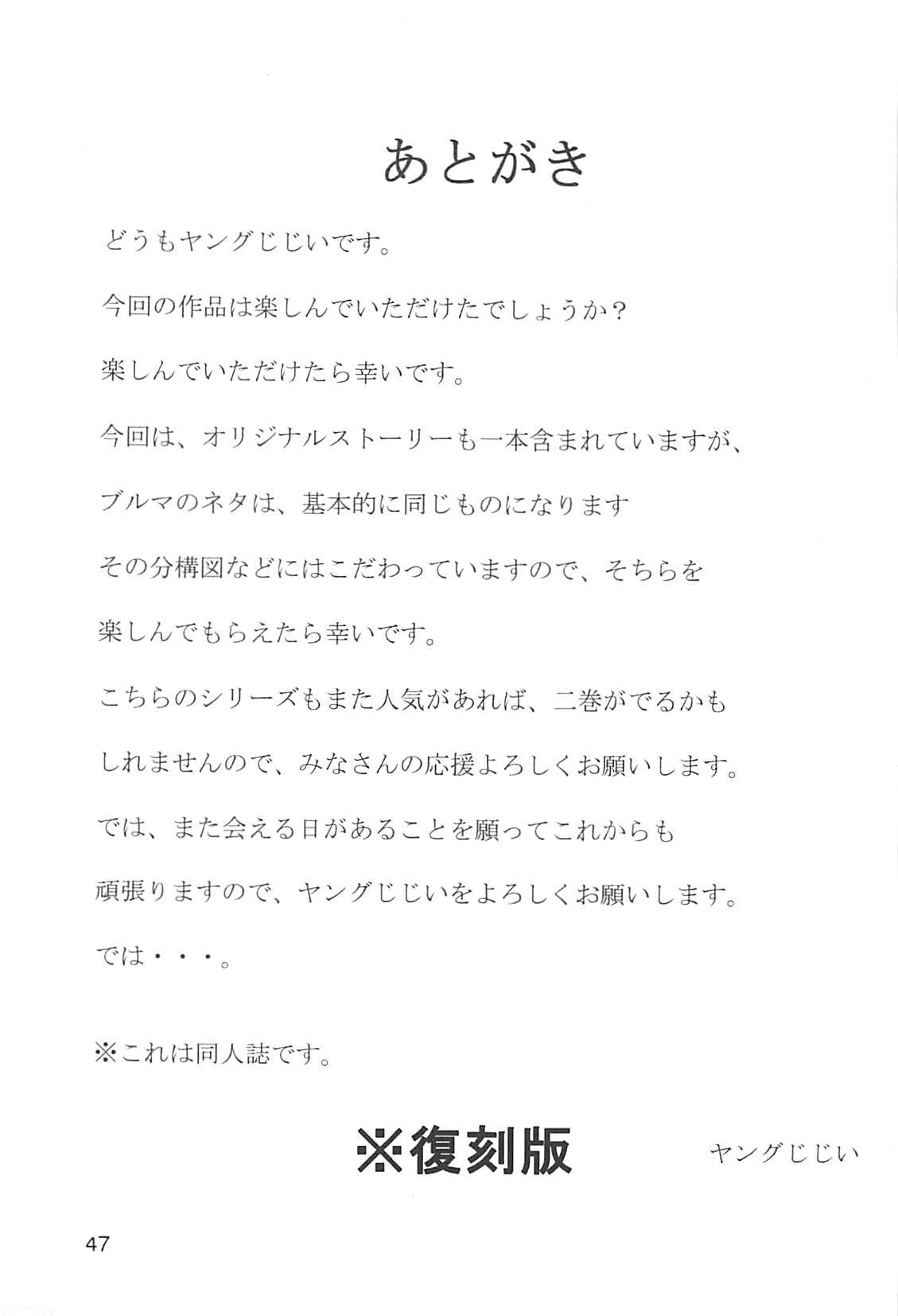 あとがき

どうもヤングじじいです。

今回の作品は楽しんでいただけたでしょうか？

楽しんでいただけたら幸いです。

今回は、オリジナルストーリーも一本含まれていますが、

ブルマのネタは、基本的に同じものになります

その分構図などにはこだわっていますので、そちらを

楽しんでもらえたら幸いです。

こちらのシリーズもまた人気があれば、二巻がでるかも

しれませんので、みなさんの応援よろしくお願いします。

では、また会える日があることを願ってこれからも

頑張りますので、ヤングじじいをよろしくお願いします。

では・・・。

※これは同人誌です。

※復刻版

ヤングじじい

47